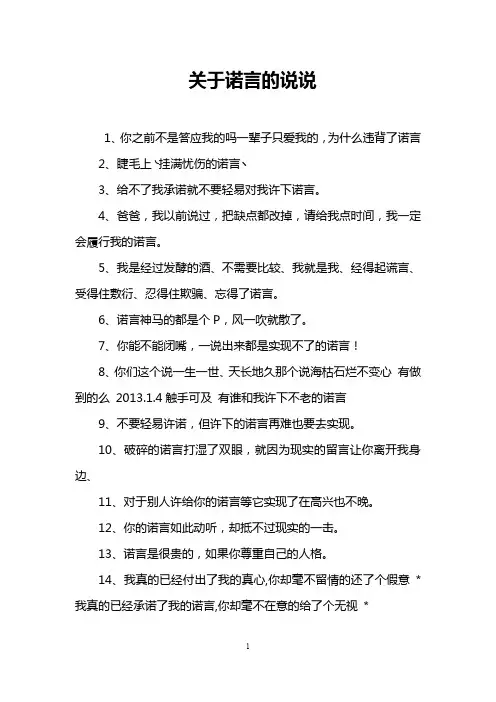 关于诺言的说说

1、你之前不是答应我的吗一辈子只爱我的，为什么违背了诺言

2、睫毛上丶挂满忧伤的诺言丶

3、给不了我承诺就不要轻易对我许下诺言。

4、爸爸，我以前说过，把缺点都改掉，请给我点时间，我一定会履行我的诺言。

5、我是经过发酵的酒、不需要比较、我就是我、经得起谎言、受得住敷衍、忍得住欺骗、忘得了诺言。

6、诺言神马的都是个 P，风一吹就散了。

7、你能不能闭嘴，一说出来都是实现不了的诺言！

8、你们这个说一生一世、天长地久那个说海枯石烂不变心 有做到的么 2013.1.4 触手可及 有谁和我许下不老的诺言

9、不要轻易许诺，但许下的诺言再难也要去实现。

10、破碎的诺言打湿了双眼，就因为现实的留言让你离开我身边、

11、对于别人许给你的诺言等它实现了在高兴也不晚。

12、你的诺言如此动听，却抵不过现实的一击。

13、诺言是很贵的，如果你尊重自己的人格。

14、我真的已经付出了我的真心,你却毫不留情的还了个假意 * 我真的已经承诺了我的诺言,你却毫不在意的给了个无视 *

1